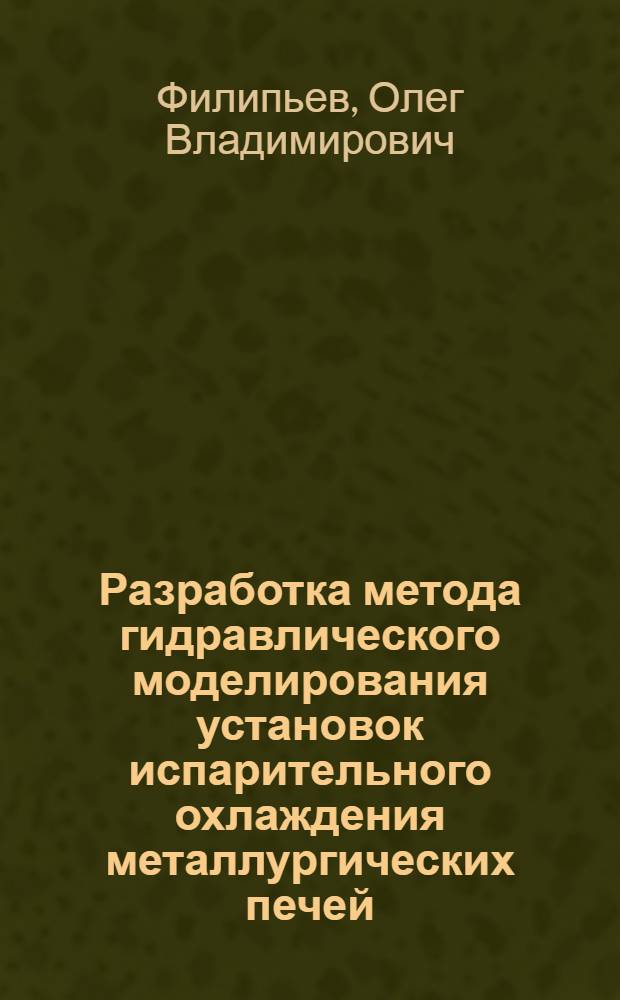 Филипьев, Олег Владимирович

Разработка метода гидравлического моделирования установок испарительного охлаждения металлургических печей